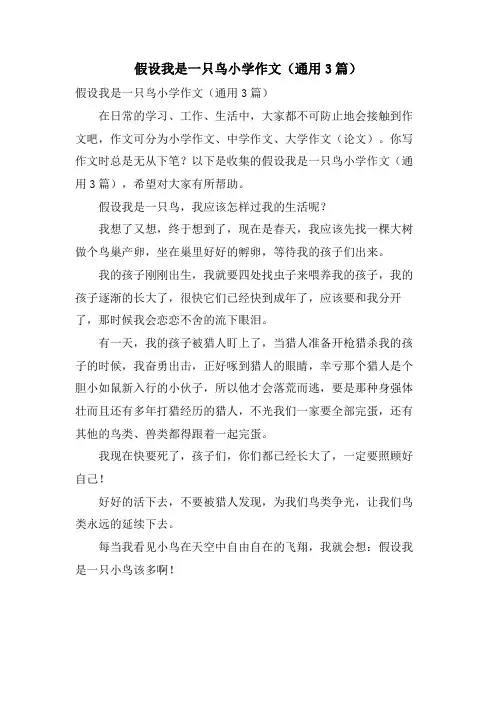 假设我是一只鸟小学作文（通用3篇）

假设我是一只鸟小学作文（通用3篇）

在日常的学习、工作、生活中，大家都不可防止地会接触到作文吧，作文可分为小学作文、中学作文、大学作文（论文）。你写作文时总是无从下笔？以下是收集的假设我是一只鸟小学作文（通用3篇），希望对大家有所帮助。

假设我是一只鸟，我应该怎样过我的生活呢？

我想了又想，终于想到了，现在是春天，我应该先找一棵大树做个鸟巢产卵，坐在巢里好好的孵卵，等待我的孩子们出来。

我的孩子刚刚出生，我就要四处找虫子来喂养我的孩子，我的孩子逐渐的长大了，很快它们已经快到成年了，应该要和我分开了，那时候我会恋恋不舍的流下眼泪。

有一天，我的孩子被猎人盯上了，当猎人准备开枪猎杀我的孩子的时候，我奋勇出击，正好啄到猎人的眼睛，幸亏那个猎人是个胆小如鼠新入行的小伙子，所以他才会落荒而逃，要是那种身强体壮而且还有多年打猎经历的猎人，不光我们一家要全部完蛋，还有其他的鸟类、兽类都得跟着一起完蛋。

我现在快要死了，孩子们，你们都已经长大了，一定要照顾好自己！

好好的活下去，不要被猎人发现，为我们鸟类争光，让我们鸟类永远的延续下去。

每当我看见小鸟在天空中自由自在的飞翔，我就会想：假设我是一只小鸟该多啊！